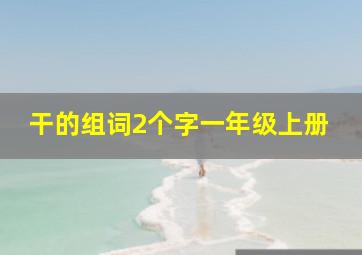 干的组词2个字一年级上册